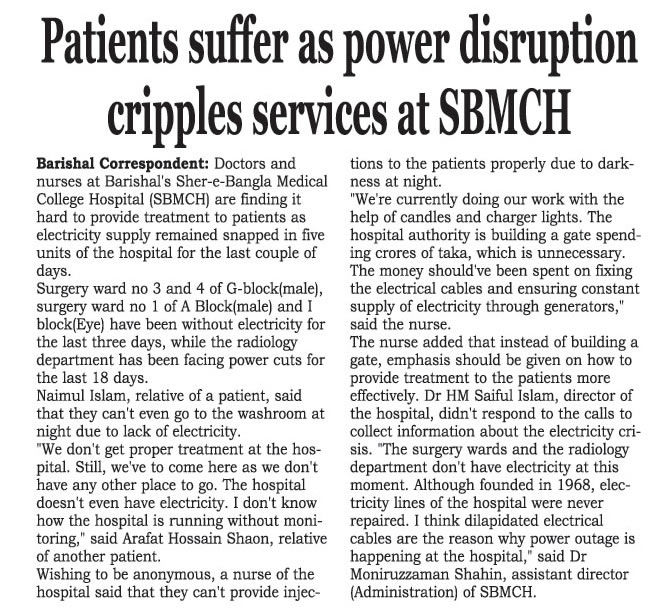 Patients suffer as power disruption cripples services at SBMCH

Barishal Correspondent: Doctors and nurses at Barishal's Sher-e-Bangla Medical College Hospital (SBMCH) are finding it hard to provide treatment to patients as electricity supply remained snapped in five units of the hospital for the last couple of days.

Surgery ward no 3 and 4 of G-block(male), surgery ward no 1 of A Block(male) and I block(Eye) have been without electricity for the last three days, while the radiology department has been facing power cuts for the last 18 days.

Naimul Islam, relative of a patient, said that they can't even go to the washroom at night due to lack of electricity.

"We don't get proper treatment at the hospital. Still, we've to come here as we don't have any other place to go. The hospital doesn't even have electricity. I don't know how the hospital is running without monitoring," said Arafat Hossain Shaon, relative of another patient.

Wishing to be anonymous, a nurse of the hospital said that they can't provide injections to the patients properly due to darkness at night.

"We're currently doing our work with the help of candles and charger lights. The hospital authority is building a gate spending crores of taka, which is unnecessary. The money should've been spent on fixing the electrical cables and ensuring constant supply of electricity through generators," said the nurse.

The nurse added that instead of building a gate, emphasis should be given on how to provide treatment to the patients more effectively. Dr HM Saiful Islam, director of the hospital, didn't respond to the calls to collect information about the electricity crisis. "The surgery wards and the radiology department don't have electricity at this moment. Although founded in 1968, electricity lines of the hospital were never repaired. I think dilapidated electrical cables are the reason why power outage is happening at the hospital," said Dr Moniruzzaman Shahin, assistant director (Administration) of SBMCH.